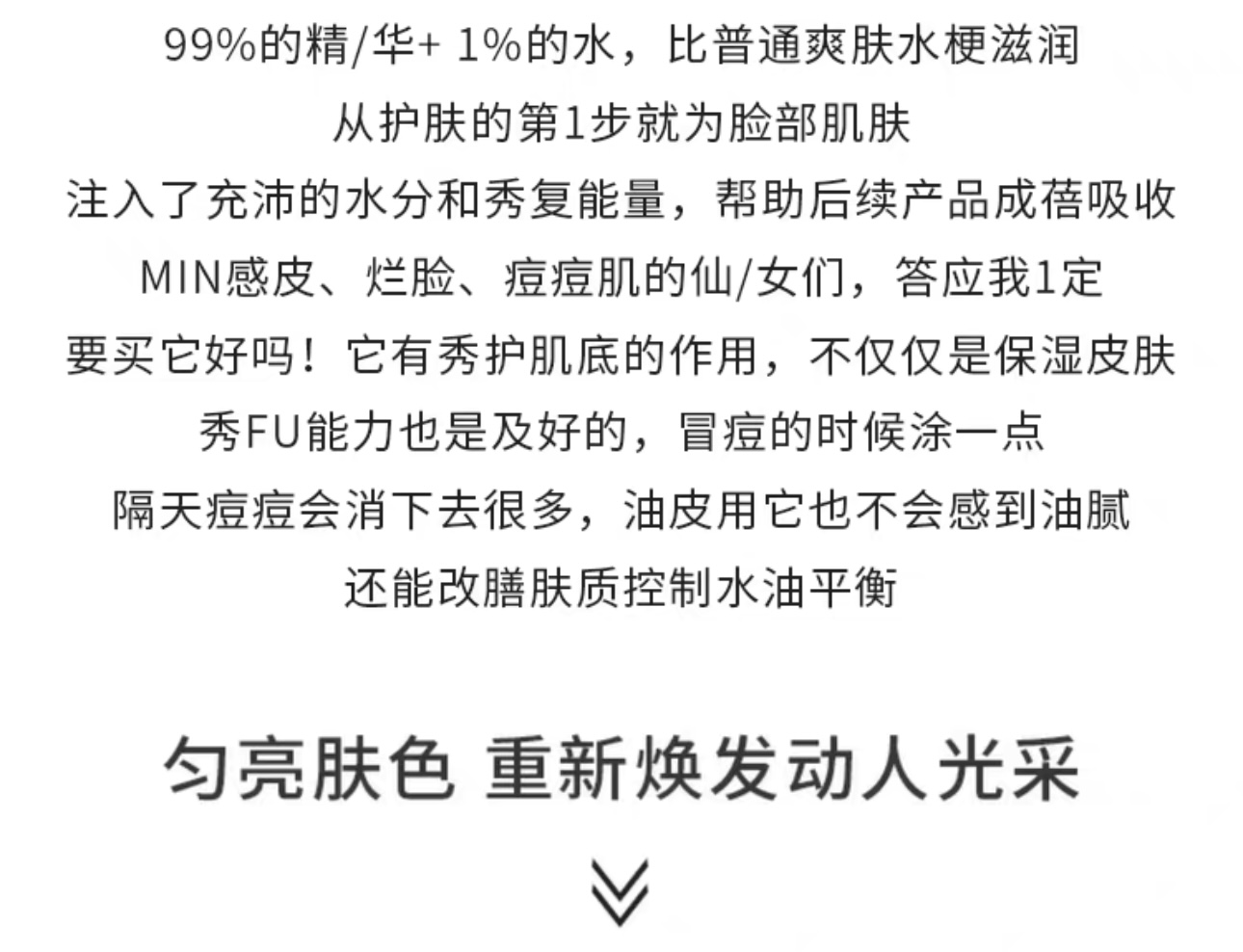 99%的精/华+ 1%的水，比普通爽肤水梗滋润
从护肤的第1步就为脸部肌肤
注入了充沛的水分和秀复能量，帮助后续产品成蓓吸收
MIN感皮、烂脸、痘痘肌的仙/女们，答应我1定
要买它好吗！它有秀护肌底的作用，不仅仅是保湿皮肤
秀FU能力也是及好的，冒痘的时候涂一点
隔天痘痘会消下去很多，油皮用它也不会感到油腻
还能改膳肤质控制水油平衡

匀亮肤色 重新焕发动人光采